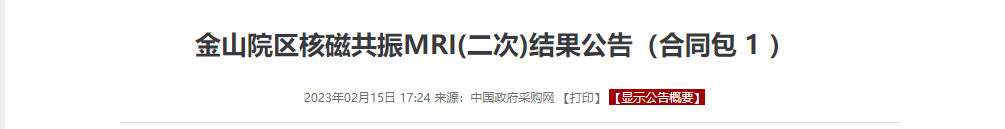 金山院区核磁共振MRI(二次)结果公告（合同包 1 ）

2023年02月15日 17:24 来源：中国政府采购网 【打印】 【显示公告概要】